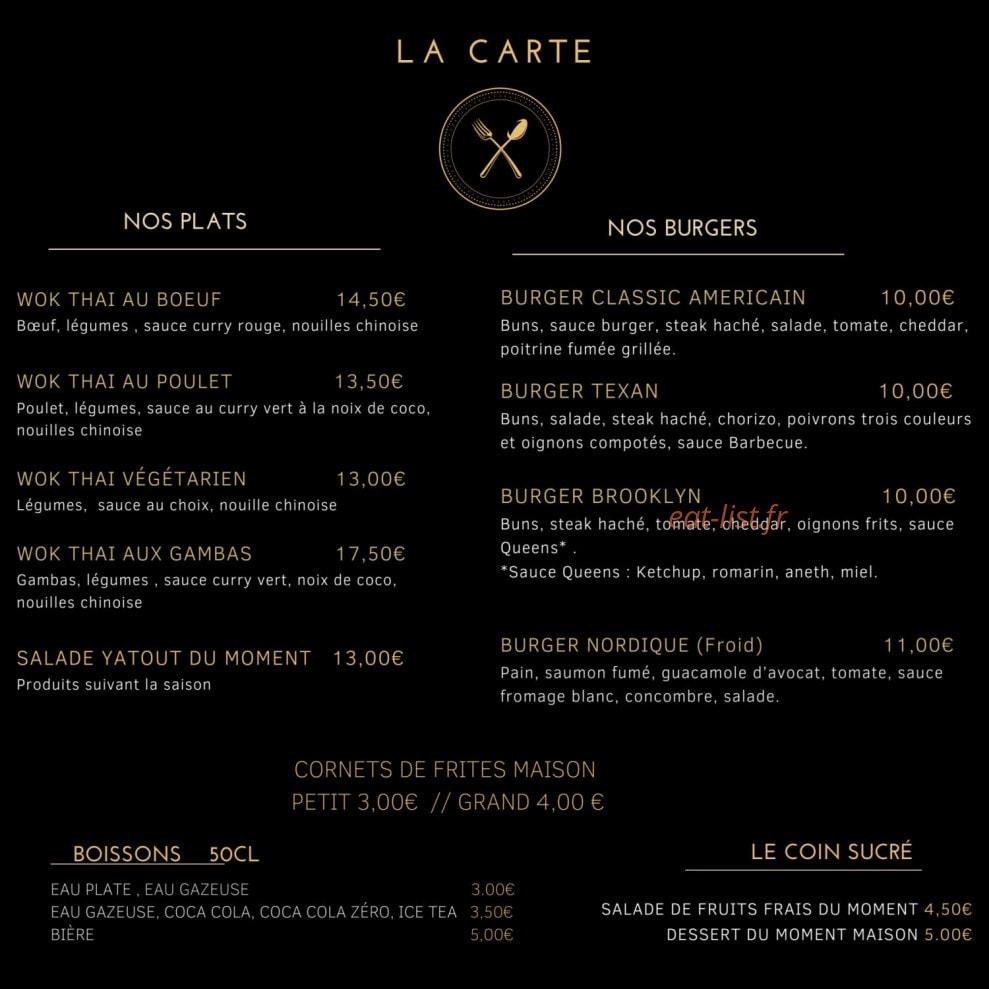 LA CARTE

NOS PLATS

WOK THAI AU BOEUF 14,50€
Bœuf, légumes , sauce curry rouge, nouilles chinoise

WOK THAI AU POULET 13,50€
Poulet, légumes, sauce au curry vert à la noix de coco, nouilles chinoise

WOK THAI VÉGÉTARIEN 13,00€
Légumes, sauce au choix, nouille chinoise

WOK THAI AUX GAMBAS 17,50€
Gambas, légumes , sauce curry vert, noix de coco, nouilles chinoise

SALADE YATOUT DU MOMENT 13,00€
Produits suivant la saison

NOS BURGERS

BURGER CLASSIC AMERICAIN 10,00€
Buns, sauce burger, steak haché, salade, tomate, cheddar, poitrine fumée grillée.

BURGER TEXAN 10,00€
Buns, salade, steak haché, chorizo, poivrons trois couleurs et oignons compotés, sauce Barbecue.

BURGER BROOKLYN 10,00€
eat-list.fr
Buns, steak haché, tomate, cheddar, oignons frits, sauce Queens* .
*Sauce Queens : Ketchup, romarin, aneth, miel.

BURGER NORDIQUE (Froid) 11,00€
Pain, saumon fumé, guacamole d'avocat, tomate, sauce fromage blanc, concombre, salade.

CORNETS DE FRITES MAISON
PETIT 3,00€ // GRAND 4,00 €

BOISSONS 50CL

EAU PLATE , EAU GAZEUSE 3.00€
EAU GAZEUSE, COCA COLA, COCA COLA ZÉRO, ICE TEA 3,50€
BIÈRE 5,00€

LE COIN SUCRÉ

SALADE DE FRUITS FRAIS DU MOMENT 4,50€
DESSERT DU MOMENT MAISON 5.00€